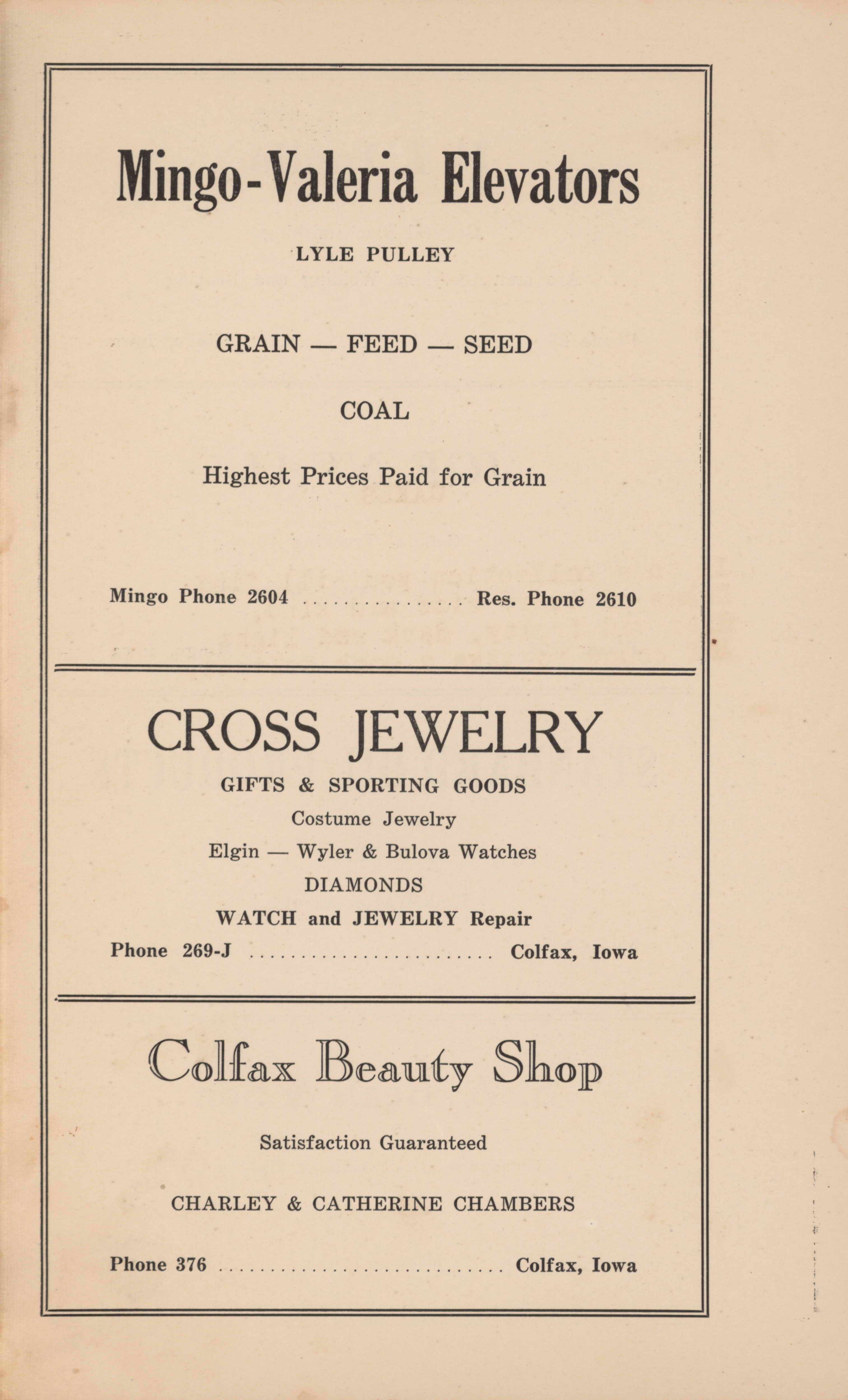 Mingo-Valeria Elevators

LYLE PULLEY

GRAIN — FEED — SEED

COAL

Highest Prices Paid for Grain

Mingo Phone 2604 Res. Phone 2610

CROSS JEWELRY

GIFTS & SPORTING GOODS

Costume Jewelry

Elgin — Wyler & Bulova Watches

DIAMONDS

WATCH and JEWELRY Repair

Phone 269-J Colfax, Iowa

Colfax Beauty Shop

Satisfaction Guaranteed

CHARLEY & CATHERINE CHAMBERS

Phone 376 Colfax, Iowa